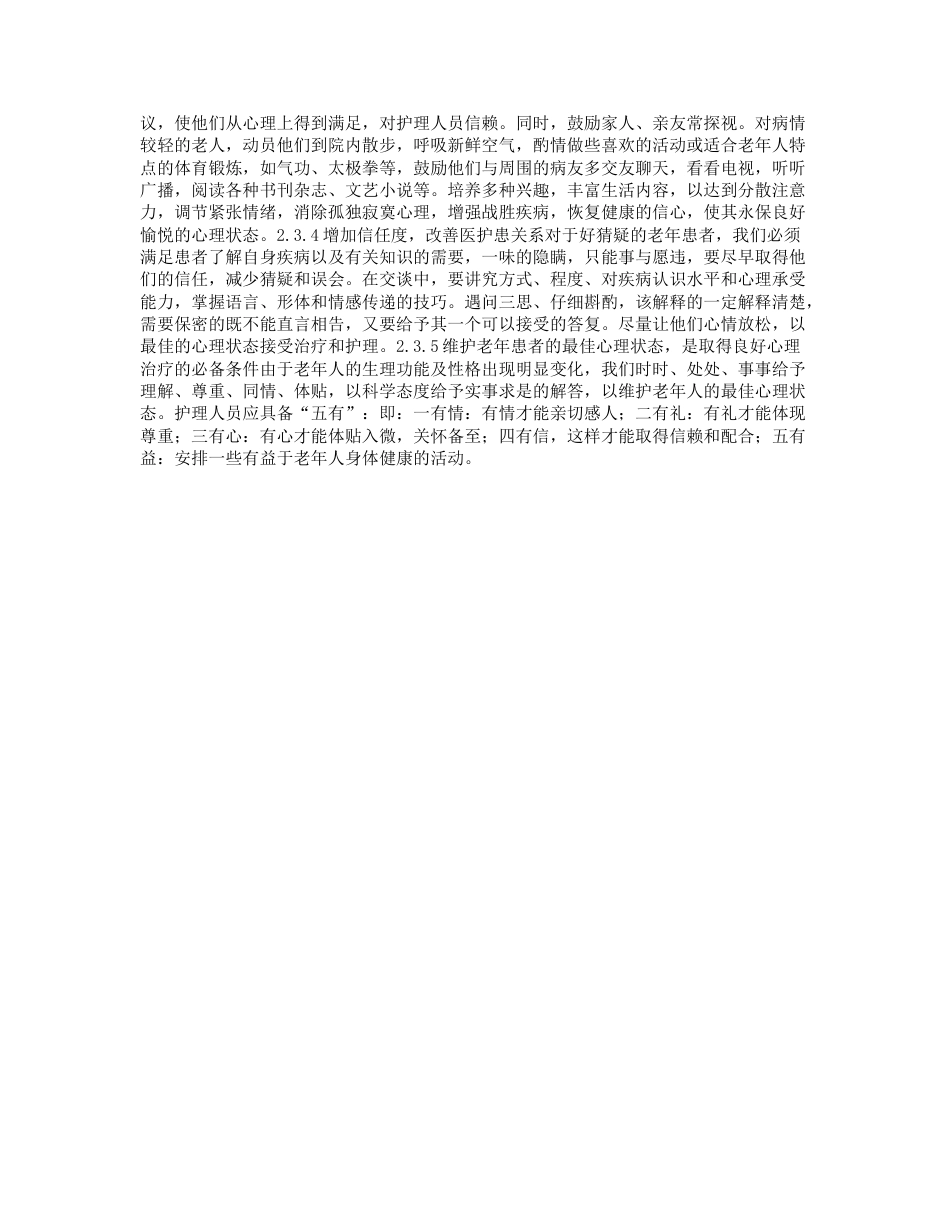 议，使他们从心理上得到满足，对护理人员信赖。同时，鼓励家人、亲友常探视。对病情较轻的老人，动员他们到院内散步，呼吸新鲜空气，酌情做些喜欢的活动或适合老年人特点的体育锻炼，如气功、太极拳等，鼓励他们与周围的病友多交友聊天，看看电视，听听广播，阅读各种书刊杂志、文艺小说等。培养多种兴趣，丰富生活内容，以达到分散注意力，调节紧张情绪，消除孤独寂寞心理，增强战胜疾病，恢复健康的信心，使其永保良好愉悦的心理状态。2.3.4增加信任度，改善医护患关系对于好猜疑的老年患者，我们必须满足患者了解自身疾病以及有关知识的需要，一味的隐瞒，只能事与愿违，要尽早取得他们的信任，减少猜疑和误会。在交谈中，要讲究方式、程度、对疾病认识水平和心理承受能力，掌握语言、形体和情感传递的技巧。遇问三思、仔细斟酌，该解释的一定解释清楚，需要保密的既不能直言相告，又要给予其一个可以接受的答复。尽量让他们心情放松，以最佳的心理状态接受治疗和护理。2.3.5维护老年患者的最佳心理状态，是取得良好心理治疗的必备条件由于老年人的生理功能及性格出现明显变化，我们时时、处处、事事给予理解、尊重、同情、体贴，以科学态度给予实事求是的解答，以维护老年人的最佳心理状态。护理人员应具备“五有”：即：一有情：有情才能亲切感人；二有礼：有礼才能体现尊重；三有心：有心才能体贴入微，关怀备至；四有信，这样才能取得信赖和配合；五有益：安排一些有益于老年人身体健康的活动。